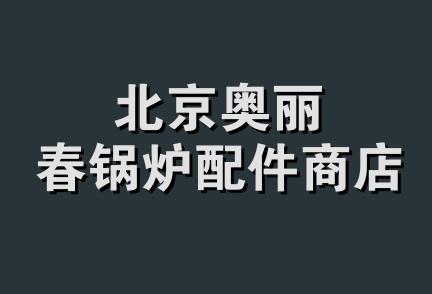 北京奥丽
春锅炉配件商店